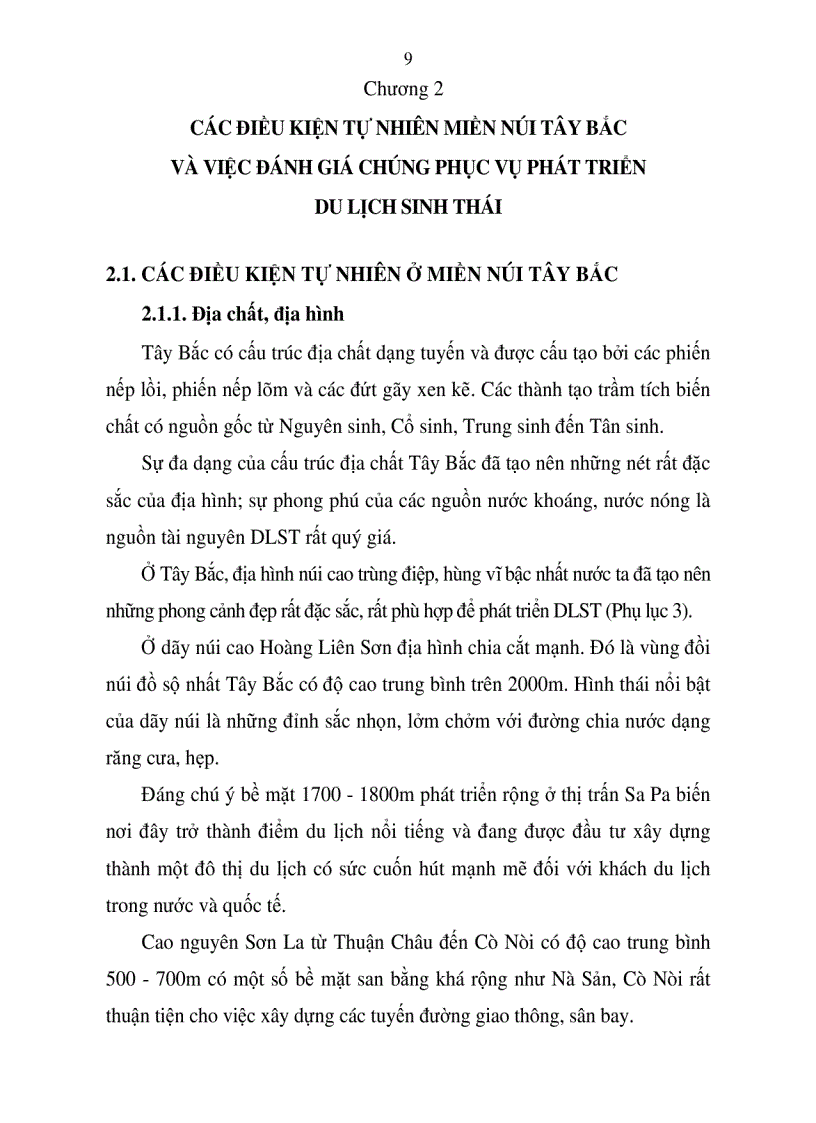 9

Chương 2

CÁC ĐIỀU KIỆN TỰ NHIÊN MIỀN NÚI TÂY BẮC VÀ VIỆC ĐÁNH GIÁ CHÚNG PHỤC VỤ PHÁT TRIỂN DU LỊCH SINH THÁI

2.1. CÁC ĐIỀU KIỆN TỰ NHIÊN Ở MIỀN NÚI TÂY BẮC

2.1.1. Địa chất, địa hình

Tây Bắc có cấu trúc địa chất dạng tuyến và được cấu tạo bởi các phiến nếp lồi, phiến nếp lõm và các đứt gãy xen kẽ. Các thành tạo trầm tích biến chất có nguồn gốc từ Nguyên sinh, Cổ sinh, Trung sinh đến Tân sinh.

Sự đa dạng của cấu trúc địa chất Tây Bắc đã tạo nên những nét rất đặc sắc của địa hình; sự phong phú của các nguồn nước khoáng, nước nóng là nguồn tài nguyên DLST rất quý giá.

Ở Tây Bắc, địa hình núi cao trùng điệp, hùng vĩ bậc nhất nước ta đã tạo nên những phong cảnh đẹp rất đặc sắc, rất phù hợp để phát triển DLST (Phụ lục 3).

Ở dãy núi cao Hoàng Liên Sơn địa hình chia cắt mạnh. Đó là vùng đồi núi đồ sộ nhất Tây Bắc có độ cao trung bình trên 2000m. Hình thái nổi bật của dãy núi là những đỉnh sắc nhọn, lởm chởm với đường chia nước dạng răng cưa, hẹp.

Đáng chú ý bề mặt 1700 - 1800m phát triển rộng ở thị trấn Sa Pa biến nơi đây trở thành điểm du lịch nổi tiếng và đang được đầu tư xây dựng thành một đô thị du lịch có sức cuốn hút mạnh mẽ đối với khách du lịch trong nước và quốc tế.

Cao nguyên Sơn La từ Thuận Châu đến Cò Nòi có độ cao trung bình 500 - 700m có một số bề mặt san bằng khá rộng như Nà Sản, Cò Nòi rất thuận tiện cho việc xây dựng các tuyến đường giao thông, sân bay.